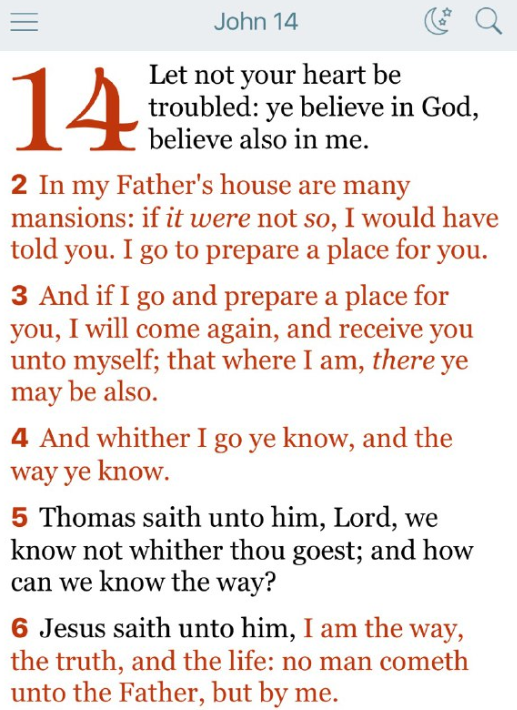 John 14

14 Let not your heart be troubled: ye believe in God, believe also in me.

2 In my Father's house are many mansions: if it were not so, I would have told you. I go to prepare a place for you.

3 And if I go and prepare a place for you, I will come again, and receive you unto myself; that where I am, there ye may be also.

4 And whither I go ye know, and the way ye know.

5 Thomas saith unto him, Lord, we know not whither thou goest; and how can we know the way?

6 Jesus saith unto him, I am the way, the truth, and the life: no man cometh unto the Father, but by me.